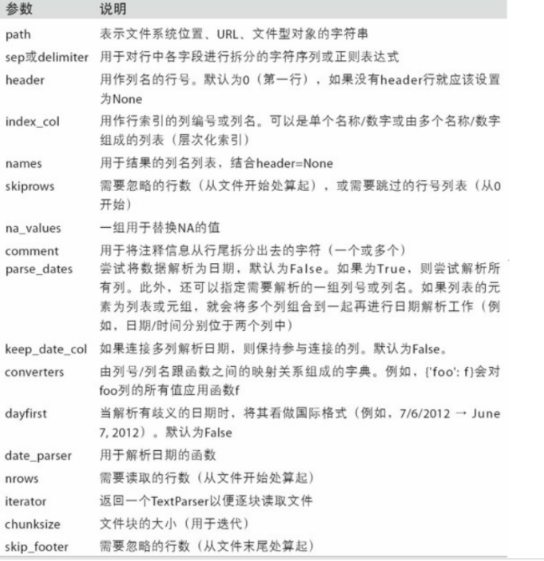 | 参数 | 说明 |
|---|---|
| path | 表示文件系统位置、URL、文件型对象的字符串 |
| sep或delimiter | 用于对行中各字段进行拆分的字符序列或正则表达式 |
| header | 用作列名的行号。默认为0（第一行），如果没有header行就应该设置为None |
| index_col | 用作行索引的列编号或列名。可以是单个名称/数字或由多个名称/数字组成的列表（层次化索引） |
| names | 用于结果的列名列表，结合header=None |
| skiprows | 需要忽略的行数（从文件开始处算起），或需要跳过的行号列表（从0开始） |
| na_values | 一组用于替换NA的值 |
| comment | 用于将注释信息从行尾拆分出去的字符（一个或多个） |
| parse_dates | 尝试将数据解析为日期，默认为False。如果为True，则尝试解析所有列。此外，还可以指定需要解析的一组列号或列名。如果列表的元素为列表或元组，就会将多个列组合到一起再进行日期解析工作（例如，日期/时间分别位于两个列中） |
| keep_date_col | 如果连接多列解析日期，则保持参与连接的列。默认为False。 |
| converters | 由列号/列名跟函数之间的映射关系组成的字典。例如，{'foo': f}会对foo列的所有值应用函数f |
| dayfirst | 当解析有歧义的日期时，将其看做国际格式（例如，7/6/2012 → June 7, 2012）。默认为False |
| date_parser | 用于解析日期的函数 |
| nrows | 需要读取的行数（从文件开始处算起） |
| iterator | 返回一个TextParser以便逐块读取文件 |
| chunksize | 文件块的大小（用于迭代） |
| skip_footer | 需要忽略的行数（从文件末尾处算起） |